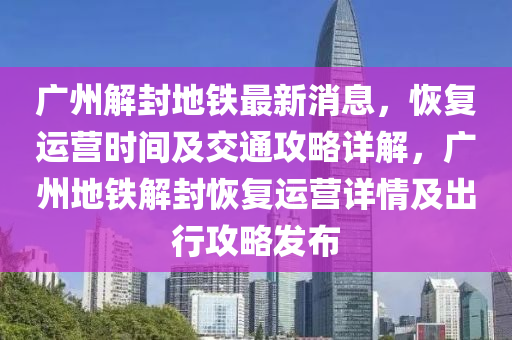 广州解封地铁最新消息，恢复运营时间及交通攻略详解，广州地铁解封恢复运营详情及出行攻略发布